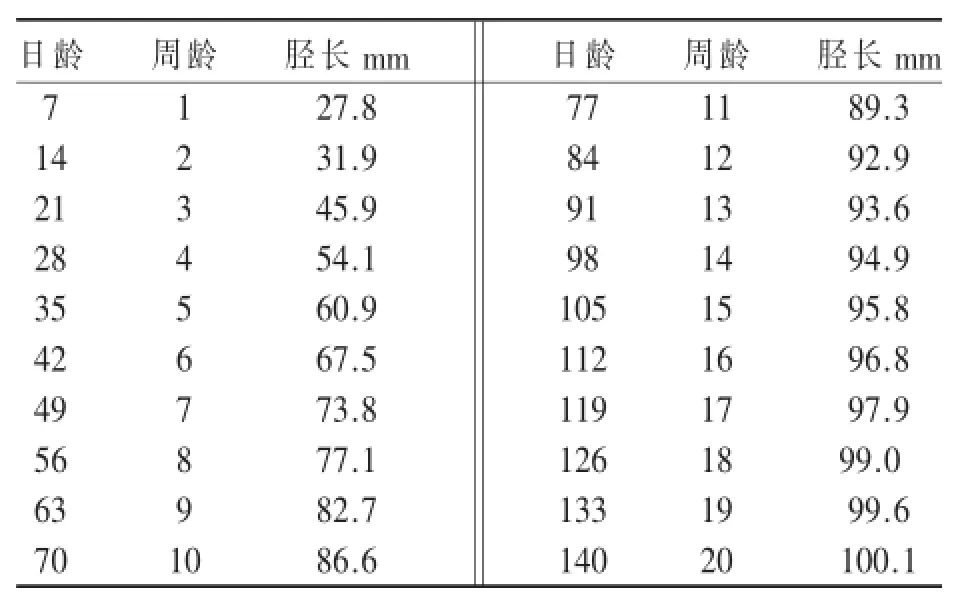 | 日龄 | 周龄 | 胫长 mm | 日龄 | 周龄 | 胫长 mm |
|---|---|---|---|---|---|
| 7 | 1 | 27.8 | 77 | 11 | 89.3 |
| 14 | 2 | 31.9 | 84 | 12 | 92.9 |
| 21 | 3 | 45.9 | 91 | 13 | 93.6 |
| 28 | 4 | 54.1 | 98 | 14 | 94.9 |
| 35 | 5 | 60.9 | 105 | 15 | 95.8 |
| 42 | 6 | 67.5 | 112 | 16 | 96.8 |
| 49 | 7 | 73.8 | 119 | 17 | 97.9 |
| 56 | 8 | 77.1 | 126 | 18 | 99.0 |
| 63 | 9 | 82.7 | 133 | 19 | 99.6 |
| 70 | 10 | 86.6 | 140 | 20 | 100.1 |